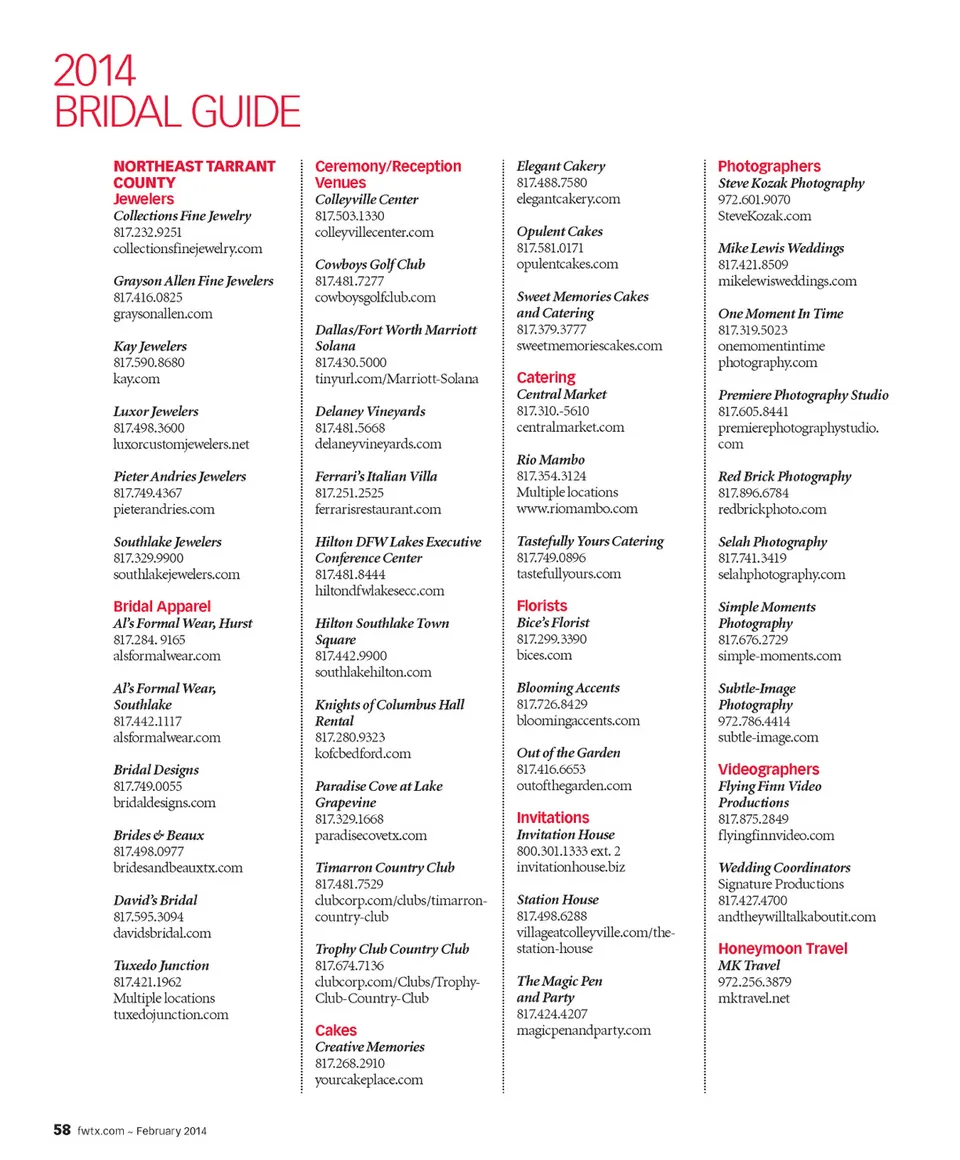 2014
BRIDAL GUIDE

NORTHEAST TARRANT COUNTY
Jewelers
Collections Fine Jewelry
817.232.9251
collectionsfinejewelry.com

Grayson Allen Fine Jewelers
817.416.0825
graysonallen.com

Kay Jewelers
817.590.8680
kay.com

Luxor Jewelers
817.498.3600
luxorcustomjewelers.net

Pieter Andries Jewelers
817.749.4367
pieterandries.com

Southlake Jewelers
817.329.9900
southlakejewelers.com

Bridal Apparel
Al's Formal Wear, Hurst
817.284. 9165
alsformalwear.com

Al's Formal Wear, Southlake
817.442.1117
alsformalwear.com

Bridal Designs
817.749.0055
bridaldesigns.com

Brides & Beaux
817.498.0977
bridesandbeauxtx.com

David's Bridal
817.595.3094
davidsbridal.com

Tuxedo Junction
817.421.1962
Multiple locations
tuxedojunction.com

Ceremony/Reception Venues
Colleyville Center
817.503.1330
colleyvillecenter.com

Cowboys Golf Club
817.481.7277
cowboysgolfclub.com

Dallas/Fort Worth Marriott Solana
817.430.5000
tinyurl.com/Marriott-Solana

Delaney Vineyards
817.481.5668
delaneyvineyards.com

Ferrari's Italian Villa
817.251.2525
ferrarisrestaurant.com

Hilton DFW Lakes Executive Conference Center
817.481.8444
hiltondfwlakesecc.com

Hilton Southlake Town Square
817.442.9900
southlakehilton.com

Knights of Columbus Hall Rental
817.280.9323
kofcbedford.com

Paradise Cove at Lake Grapevine
817.329.1668
paradisecovetx.com

Timarron Country Club
817.481.7529
clubcorp.com/clubs/timarron-country-club

Trophy Club Country Club
817.674.7136
clubcorp.com/Clubs/Trophy-Club-Country-Club

Cakes
Creative Memories
817.268.2910
yourcakeplace.com

Elegant Cakery
817.488.7580
elegantcakery.com

Opulent Cakes
817.581.0171
opulentcakes.com

Sweet Memories Cakes and Catering
817.379.3777
sweetmemoriescakes.com

Catering
Central Market
817.310.-5610
centralmarket.com

Rio Mambo
817.354.3124
Multiple locations
www.riomambo.com

Tastefully Yours Catering
817.749.0896
tastefullyours.com

Florists
Bice's Florist
817.299.3390
bices.com

Blooming Accents
817.726.8429
bloomingaccents.com

Out of the Garden
817.416.6653
outofthegarden.com

Invitations
Invitation House
800.301.1333 ext. 2
invitationhouse.biz

Station House
817.498.6288
villageatcolleyville.com/the-station-house

The Magic Pen and Party
817.424.4207
magicpenandparty.com

Photographers
Steve Kozak Photography
972.601.9070
SteveKozak.com

Mike Lewis Weddings
817.421.8509
mikelewisweddings.com

One Moment In Time
817.319.5023
onemomentintime photography.com

Premiere Photography Studio
817.605.8441
premierephotographystudio.com

Red Brick Photography
817.896.6784
redbrickphoto.com

Selah Photography
817.741.3419
selahphotography.com

Simple Moments Photography
817.676.2729
simple-moments.com

Subtle-Image Photography
972.786.4414
subtle-image.com

Videographers
Flying Finn Video Productions
817.875.2849
flyingfinnvideo.com

Wedding Coordinators
Signature Productions
817.427.4700
andtheywilltalkaboutit.com

Honeymoon Travel
MK Travel
972.256.3879
mktravel.net

58 fwtx.com ~ February 2014